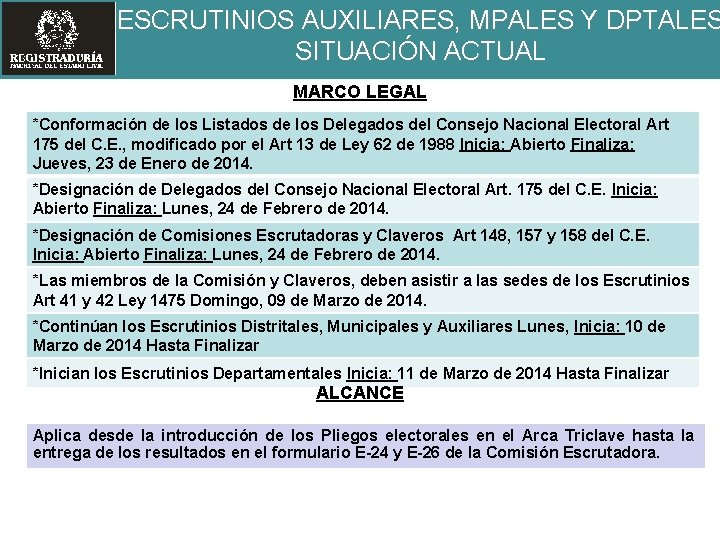 REGISTRADURÍA
NACIONAL DEL ESTADO CIVIL

ESCRUTINIOS AUXILIARES, MPALES Y DPTALES SITUACIÓN ACTUAL

MARCO LEGAL

*Conformación de los Listados de los Delegados del Consejo Nacional Electoral Art 175 del C.E., modificado por el Art 13 de Ley 62 de 1988 Inicia: Abierto Finaliza: Jueves, 23 de Enero de 2014.

*Designación de Delegados del Consejo Nacional Electoral Art. 175 del C.E. Inicia: Abierto Finaliza: Lunes, 24 de Febrero de 2014.

*Designación de Comisiones Escrutadoras y Claveros Art 148, 157 y 158 del C.E. Inicia: Abierto Finaliza: Lunes, 24 de Febrero de 2014.

*Las miembros de la Comisión y Claveros, deben asistir a las sedes de los Escrutinios Art 41 y 42 Ley 1475 Domingo, 09 de Marzo de 2014.

*Continúan los Escrutinios Distritales, Municipales y Auxiliares Lunes, Inicia: 10 de Marzo de 2014 Hasta Finalizar

*Inician los Escrutinios Departamentales Inicia: 11 de Marzo de 2014 Hasta Finalizar

ALCANCE

Aplica desde la introducción de los Pliegos electorales en el Arca Triclave hasta la entrega de los resultados en el formulario E-24 y E-26 de la Comisión Escrutadora.